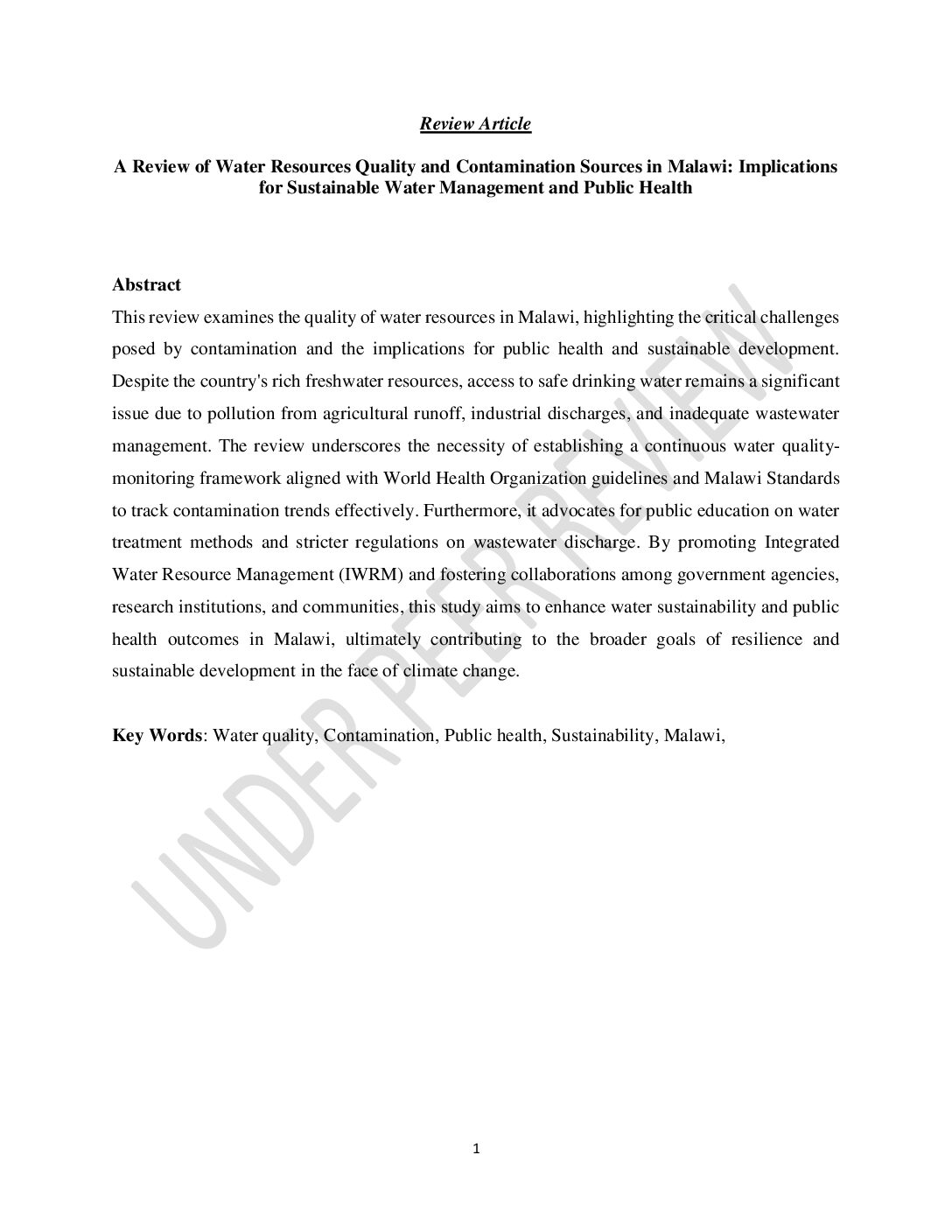 Review Article

A Review of Water Resources Quality and Contamination Sources in Malawi: Implications for Sustainable Water Management and Public Health

Abstract

This review examines the quality of water resources in Malawi, highlighting the critical challenges posed by contamination and the implications for public health and sustainable development. Despite the country's rich freshwater resources, access to safe drinking water remains a significant issue due to pollution from agricultural runoff, industrial discharges, and inadequate wastewater management. The review underscores the necessity of establishing a continuous water quality-monitoring framework aligned with World Health Organization guidelines and Malawi Standards to track contamination trends effectively. Furthermore, it advocates for public education on water treatment methods and stricter regulations on wastewater discharge. By promoting Integrated Water Resource Management (IWRM) and fostering collaborations among government agencies, research institutions, and communities, this study aims to enhance water sustainability and public health outcomes in Malawi, ultimately contributing to the broader goals of resilience and sustainable development in the face of climate change.

Key Words: Water quality, Contamination, Public health, Sustainability, Malawi,

UNDER PEER REVIEW

1